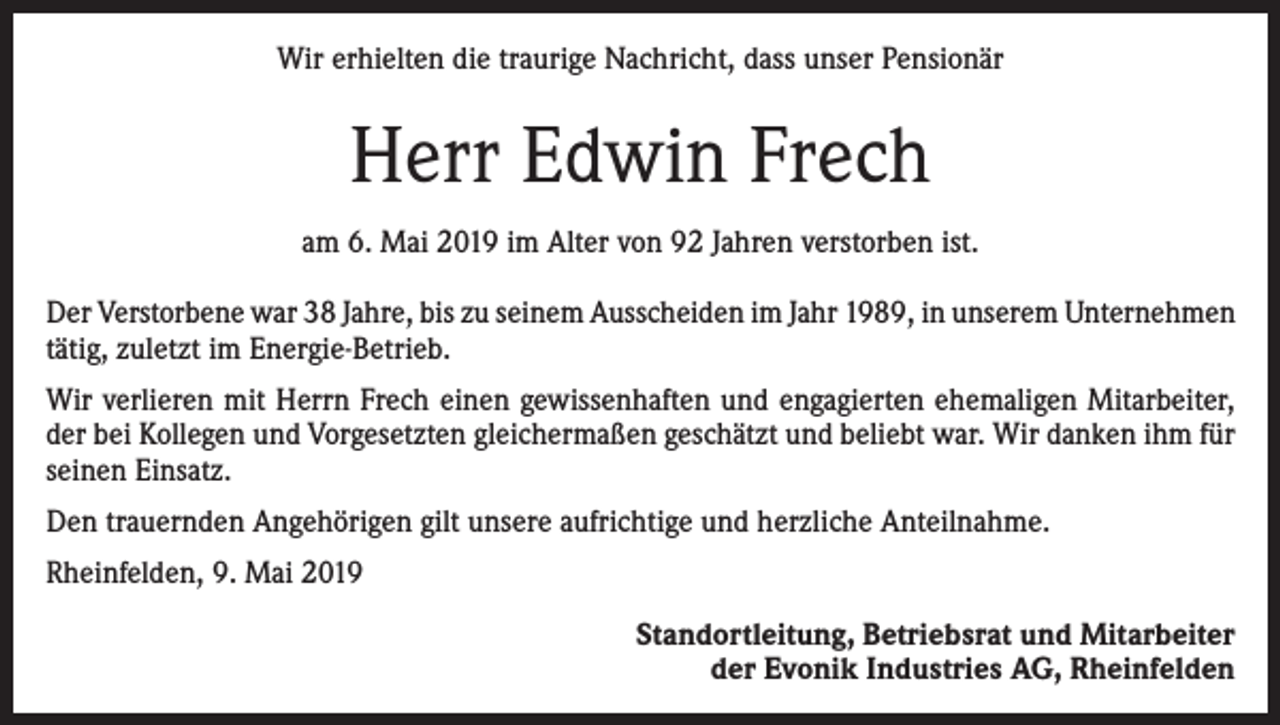 Wir erhielten die traurige Nachricht, dass unser Pensionär

Herr Edwin Frech

am 6. Mai 2019 im Alter von 92 Jahren verstorben ist.

Der Verstorbene war 38 Jahre, bis zu seinem Ausscheiden im Jahr 1989, in unserem Unternehmen tätig, zuletzt im Energie-Betrieb.

Wir verlieren mit Herrn Frech einen gewissenhaften und engagierten ehemaligen Mitarbeiter, der bei Kollegen und Vorgesetzten gleichermaßen geschätzt und beliebt war. Wir danken ihm für seinen Einsatz.

Den trauernden Angehörigen gilt unsere aufrichtige und herzliche Anteilnahme.

Rheinfelden, 9. Mai 2019

Standortleitung, Betriebsrat und Mitarbeiter
der Evonik Industries AG, Rheinfelden